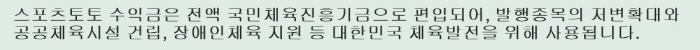 스포츠토토 수익금은 전액 국민체육진흥기금으로 편입되어, 발행종목의 저변확대와 공공체육시설 건립, 장애인체육 지원 등 대한민국 체육발전을 위해 사용됩니다.